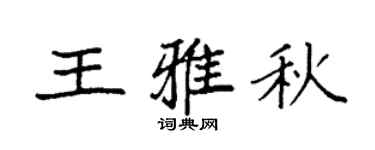 王雅秋

词典网